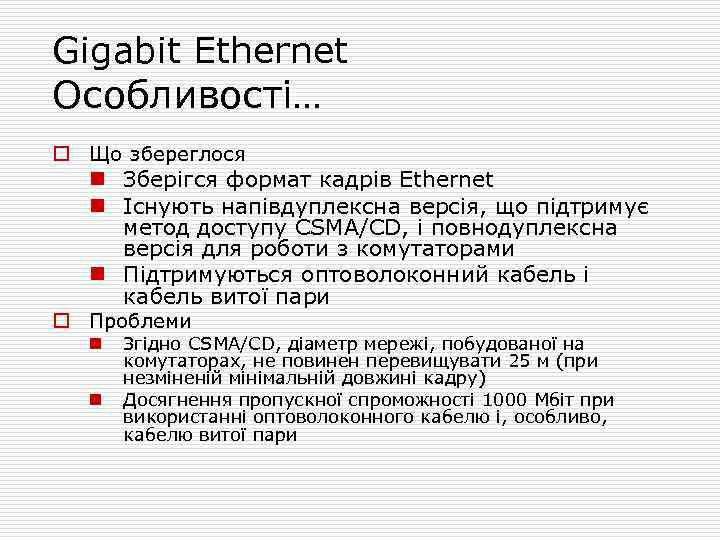 Gigabit Ethernet
Особливості…

Що збереглося

Зберігся формат кадрів Ethernet

Існують напівдуплексна версія, що підтримує метод доступу CSMA/CD, і повнодуплексна версія для роботи з комутаторами

Підтримуються оптоволоконний кабель і кабель витої пари

Проблеми

Згідно CSMA/CD, діаметр мережі, побудованої на комутаторах, не повинен перевищувати 25 м (при незміненій мінімальній довжині кадру)

Досягнення пропускної спроможності 1000 Мбіт при використанні оптоволоконного кабелю і, особливо, кабелю витої пари